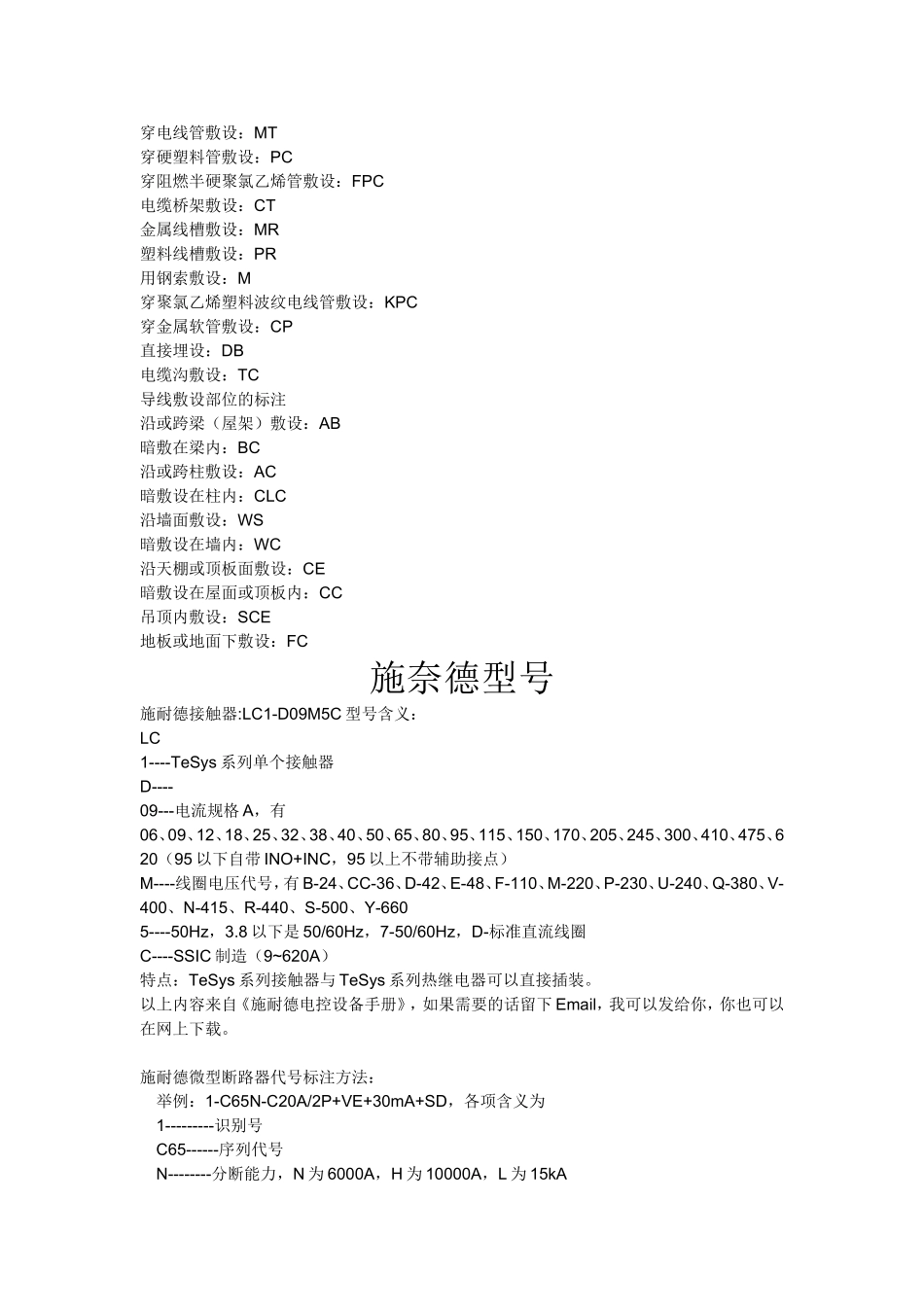 穿电线管敷设：MT
穿硬塑料管敷设：PC
穿阻燃半硬聚氯乙烯管敷设：FPC
电缆桥架敷设：CT
金属线槽敷设：MR
塑料线槽敷设：PR
用钢索敷设：M
穿聚氯乙烯塑料波纹电线管敷设：KPC
穿金属软管敷设：CP
直接埋设：DB
电缆沟敷设：TC
导线敷设部位的标注
沿或跨梁（屋架）敷设：AB
暗敷在梁内：BC
沿或跨柱敷设：AC
暗敷设在柱内：CLC
沿墙面敷设：WS
暗敷设在墙内：WC
沿天棚或顶板面敷设：CE
暗敷设在屋面或顶板内：CC
吊顶内敷设：SCE
地板或地面下敷设：FC

施奈德型号

施耐德接触器:LC1-D09M5C 型号含义：
LC
1----TeSys 系列单个接触器
D----
09---电流规格 A，有
06、09、12、18、25、32、38、40、50、65、80、95、115、150、170、205、245、300、410、475、620（95 以下自带 INO+INC，95 以上不带辅助接点）
M----线圈电压代号，有 B-24、CC-36、D-42、E-48、F-110、M-220、P-230、U-240、Q-380、V-400、N-415、R-440、S-500、Y-660
5----50Hz，3.8 以下是 50/60Hz，7-50/60Hz，D-标准直流线圈
C----SSIC 制造（9~620A）
特点：TeSys 系列接触器与 TeSys 系列热继电器可以直接插装。
以上内容来自《施耐德电控设备手册》，如果需要的话留下 Email，我可以发给你，你也可以在网上下载。

施耐德微型断路器代号标注方法：
举例：1-C65N-C20A/2P+VE+30mA+SD，各项含义为
1---------识别号
C65------序列代号
N--------分断能力，N 为 6000A，H 为 10000A，L 为 15kA